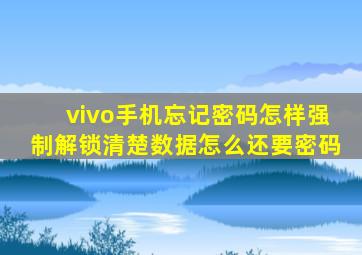 vivo手机忘记密码怎样强制解锁清楚数据怎么还要密码